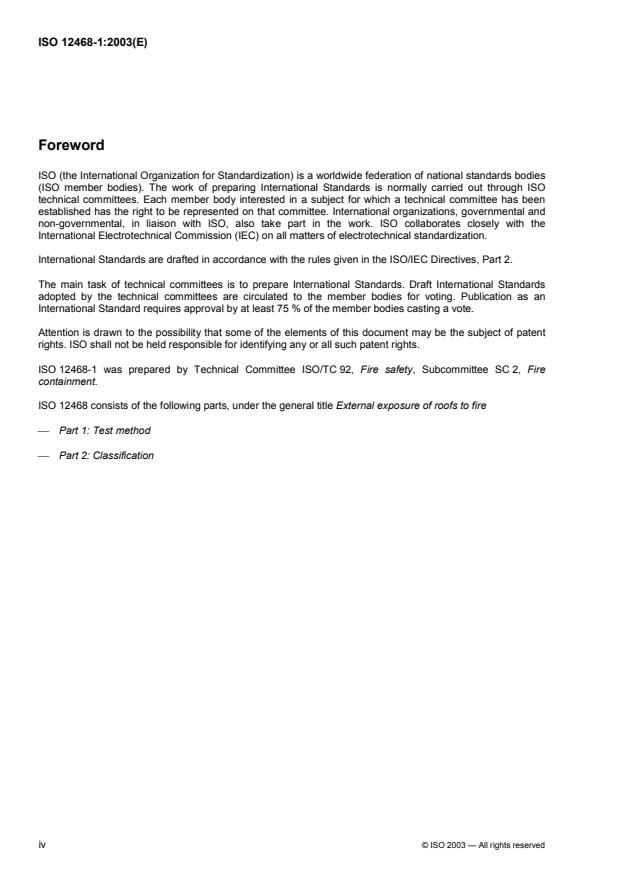 ISO 12468-1:2003(E)

Foreword

ISO (the International Organization for Standardization) is a worldwide federation of national standards bodies (ISO member bodies). The work of preparing International Standards is normally carried out through ISO technical committees. Each member body interested in a subject for which a technical committee has been established has the right to be represented on that committee. International organizations, governmental and non-governmental, in liaison with ISO, also take part in the work. ISO collaborates closely with the International Electrotechnical Commission (IEC) on all matters of electrotechnical standardization.

International Standards are drafted in accordance with the rules given in the ISO/IEC Directives, Part 2.

The main task of technical committees is to prepare International Standards. Draft International Standards adopted by the technical committees are circulated to the member bodies for voting. Publication as an International Standard requires approval by at least 75 % of the member bodies casting a vote.

Attention is drawn to the possibility that some of the elements of this document may be the subject of patent rights. ISO shall not be held responsible for identifying any or all such patent rights.

ISO 12468-1 was prepared by Technical Committee ISO/TC 92, Fire safety, Subcommittee SC 2, Fire containment.

ISO 12468 consists of the following parts, under the general title External exposure of roofs to fire

— Part 1: Test method

— Part 2: Classification

iv

© ISO 2003 — All rights reserved